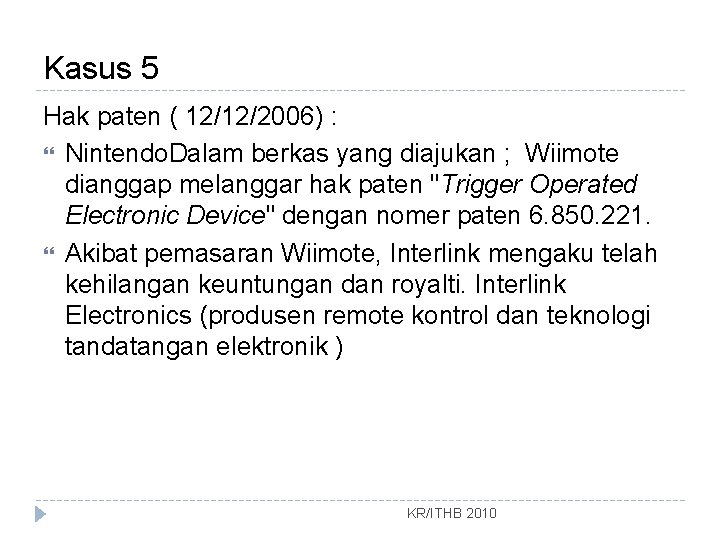 Kasus 5

Hak paten ( 12/12/2006) :

NintendoDalam berkas yang diajukan ; Wiimote dianggap melanggar hak paten "Trigger Operated Electronic Device" dengan nomer paten 6.850.221.

Akibat pemasaran Wiimote, Interlink mengaku telah kehilangan keuntungan dan royalti. Interlink Electronics (produsen remote kontrol dan teknologi tandatangan elektronik )

KR/ITHB 2010